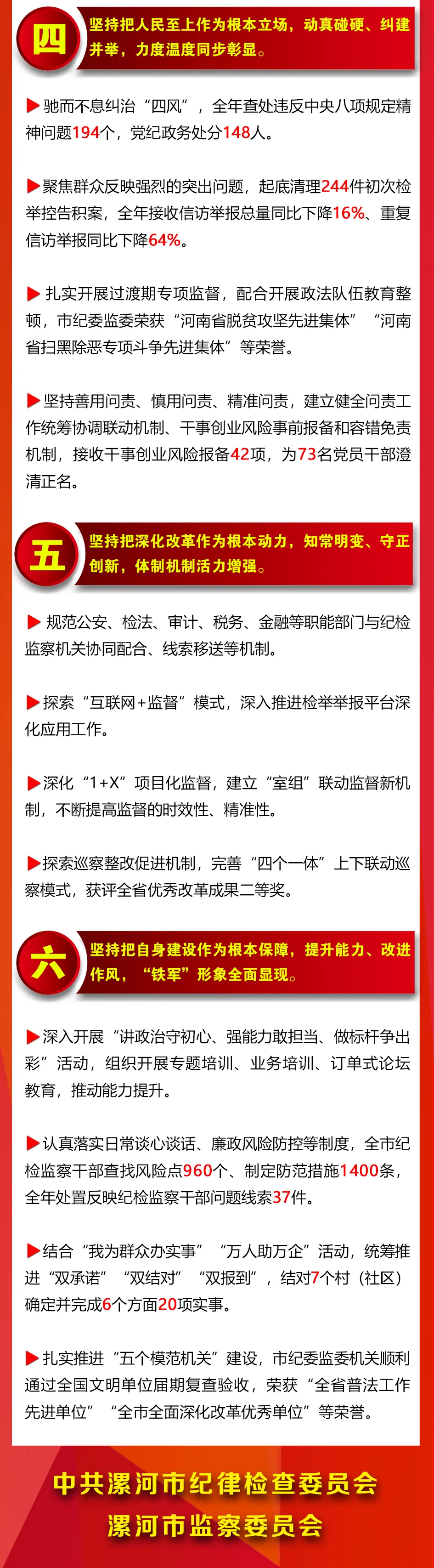 四

坚持把人民至上作为根本立场，动真碰硬、纠建并举，力度温度同步彰显。

▶驰而不息纠治“四风”，全年查处违反中央八项规定精神问题194个，党纪政务处分148人。

▶聚焦群众反映强烈的突出问题，起底清理244件初次检举控告积案，全年接收信访举报总量同比下降16%、重复信访举报同比下降64%。

▶扎实开展过渡期专项监督，配合开展政法队伍教育整顿，市纪委监委荣获“河南省脱贫攻坚先进集体”“河南省扫黑除恶专项斗争先进集体”等荣誉。

▶坚持善用问责、慎用问责、精准问责，建立健全问责工作统筹协调联动机制、干事创业风险事前报备和容错免责机制，接收干事创业风险报备42项，为73名党员干部澄清正名。

五

坚持把深化改革作为根本动力，知常明变、守正创新，体制机制活力增强。

▶规范公安、检法、审计、税务、金融等职能部门与纪检监察机关协同配合、线索移送等机制。

▶探索“互联网+监督”模式，深入推进检举举报平台深化应用工作。

▶深化“1+X”项目化监督，建立“室组”联动监督新机制，不断提高监督的时效性、精准性。

▶探索巡察整改促进机制，完善“四个一体”上下联动巡察模式，获评全省优秀改革成果二等奖。

六

坚持把自身建设作为根本保障，提升能力、改进作风，“铁军”形象全面显现。

▶深入开展“讲政治守初心、强能力敢担当、做标杆争出彩”活动，组织开展专题培训、业务培训、订单式论坛教育，推动能力提升。

▶认真落实日常谈心谈话、廉政风险防控等制度，全市纪检监察干部查找风险点960个、制定防范措施1400条，全年处置反映纪检监察干部问题线索37件。

▶结合“我为群众办实事”“万人助万企”活动，统筹推进“双承诺”“双结对”“双报到”，结对7个村（社区）确定并完成6个方面20项实事。

▶扎实推进“五个模范机关”建设，市纪委监委机关顺利通过全国文明单位届期复查验收，荣获“全省普法工作先进单位”“全市全面深化改革优秀单位”等荣誉。

中共漯河市纪律检查委员会
漯河市监察委员会